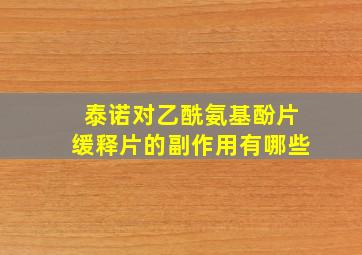 泰诺对乙酰氨基酚片
缓释片的副作用有哪些